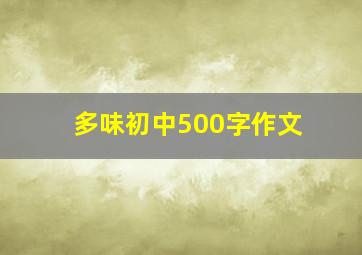 多味初中500字作文